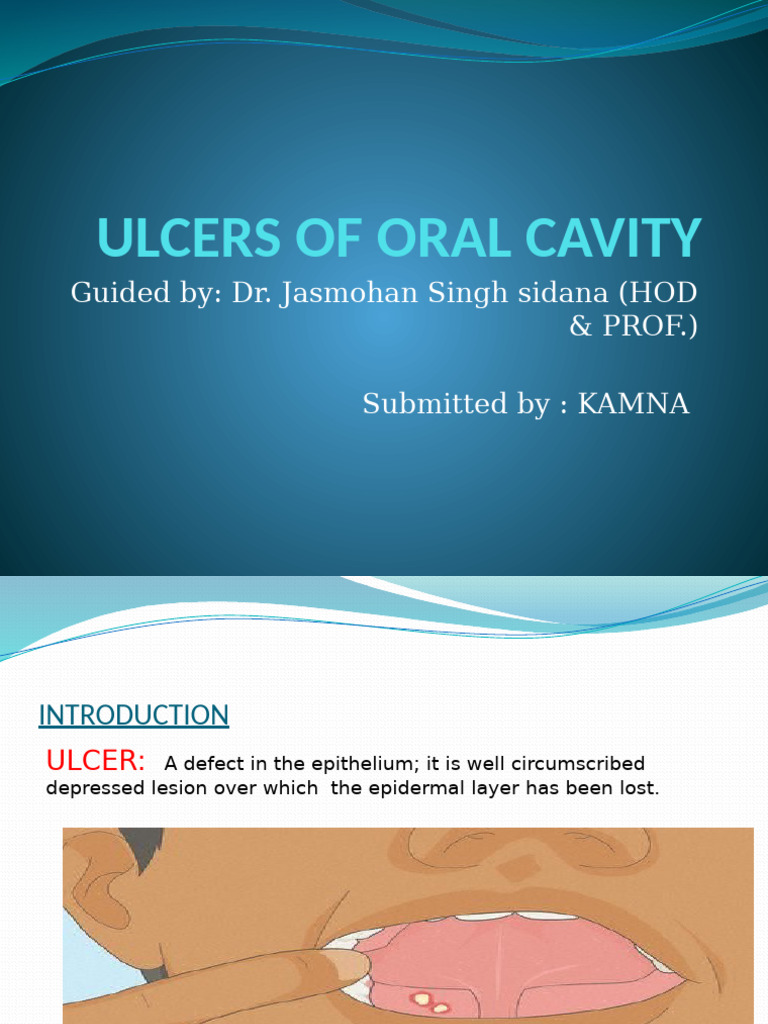 ULCERS OF ORAL CAVITY

Guided by: Dr. Jasmohan Singh sidana (HOD & PROF.)

Submitted by : KAMNA

INTRODUCTION

ULCER: A defect in the epithelium; it is well circumscribed depressed lesion over which the epidermal layer has been lost.